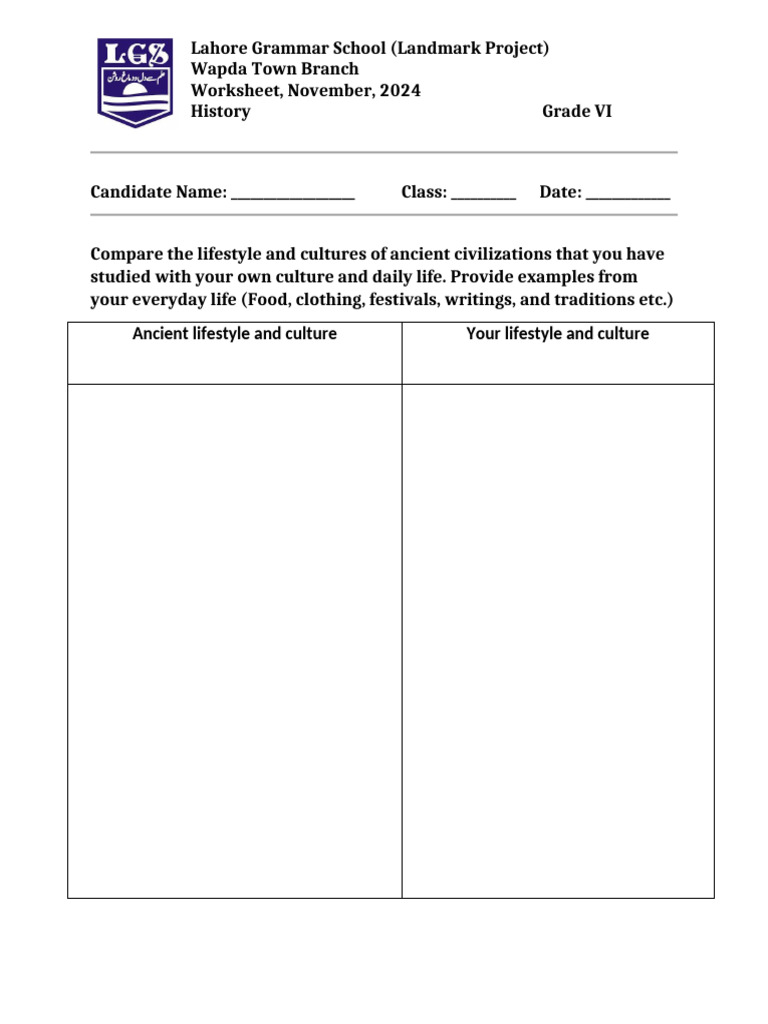 LGS

Lahore Grammar School (Landmark Project)
Wapda Town Branch
Worksheet, November, 2024
History Grade VI

Candidate Name: ____ Class: ____ Date: ____

Compare the lifestyle and cultures of ancient civilizations that you have studied with your own culture and daily life. Provide examples from your everyday life (Food, clothing, festivals, writings, and traditions etc.)

| Ancient lifestyle and culture | Your lifestyle and culture |
|---|---|
| | |